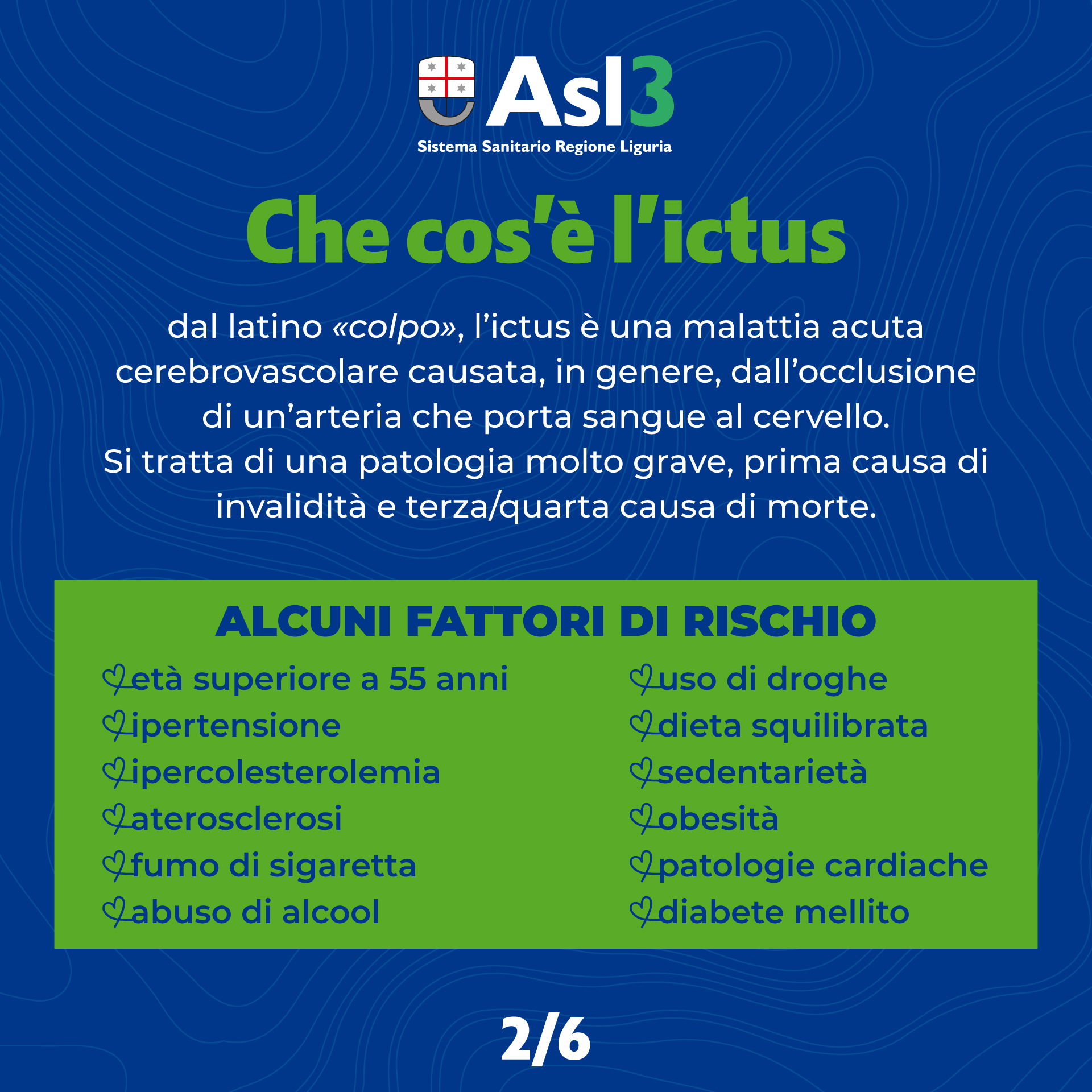 Asl3
Sistema Sanitario Regione Liguria

Che cos'è l'ictus

dal latino «colpo», l'ictus è una malattia acuta cerebrovascolare causata, in genere, dall'occlusione di un'arteria che porta sangue al cervello. Si tratta di una patologia molto grave, prima causa di invalidità e terza/quarta causa di morte.

ALCUNI FATTORI DI RISCHIO

età superiore a 55 anni
ipertensione
ipercolesterolemia
aterosclerosi
fumo di sigaretta
abuso di alcool

uso di droghe
dieta squilibrata
sedentarietà
obesità
patologie cardiache
diabete mellito

2/6